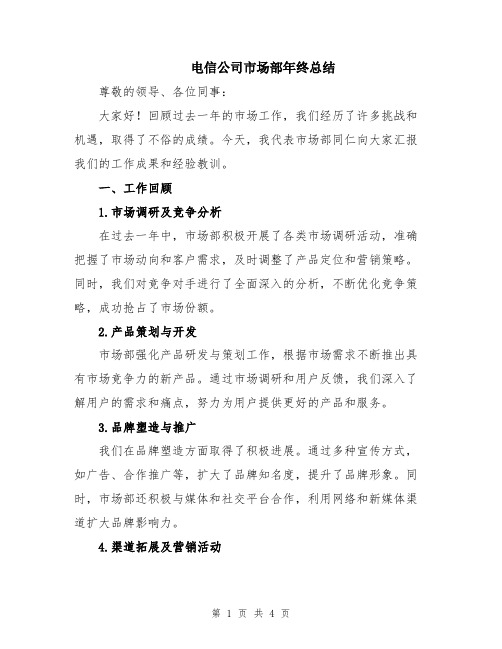 电信公司市场部年终总结

尊敬的领导、各位同事：

大家好！回顾过去一年的市场工作，我们经历了许多挑战和机遇，取得了不俗的成绩。今天，我代表市场部同仁向大家汇报我们的工作成果和经验教训。

一、工作回顾

1.市场调研及竞争分析

在过去一年中，市场部积极开展了各类市场调研活动，准确把握了市场动向和客户需求，及时调整了产品定位和营销策略。同时，我们对竞争对手进行了全面深入的分析，不断优化竞争策略，成功抢占了市场份额。

2.产品策划与开发

市场部强化产品研发与策划工作，根据市场需求不断推出具有市场竞争力的新产品。通过市场调研和用户反馈，我们深入了解用户的需求和痛点，努力为用户提供更好的产品和服务。

3.品牌塑造与推广

我们在品牌塑造方面取得了积极进展。通过多种宣传方式，如广告、合作推广等，扩大了品牌知名度，提升了品牌形象。同时，市场部还积极与媒体和社交平台合作，利用网络和新媒体渠道扩大品牌影响力。

4.渠道拓展及营销活动

第 1 页 共 4 页